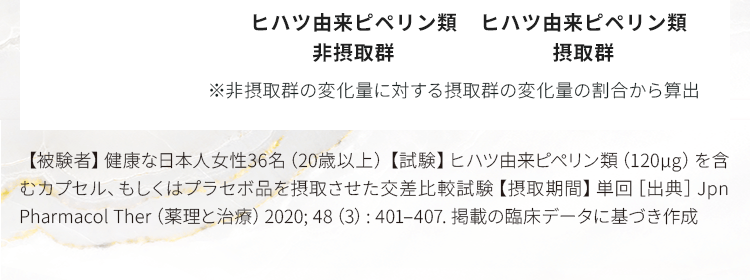 ヒハツ由来ピペリン類 非摂取群

ヒハツ由来ピペリン類 摂取群

※非摂取群の変化量に対する摂取群の変化量の割合から算出

【被験者】健康な日本人女性36名（20歳以上）【試験】ヒハツ由来ピペリン類（120μg）を含むカプセル、もしくはプラセボ品を摂取させた交差比較試験【摂取期間】単回［出典］Jpn Pharmacol Ther（薬理と治療）2020; 48（3）: 401–407. 掲載の臨床データに基づき作成